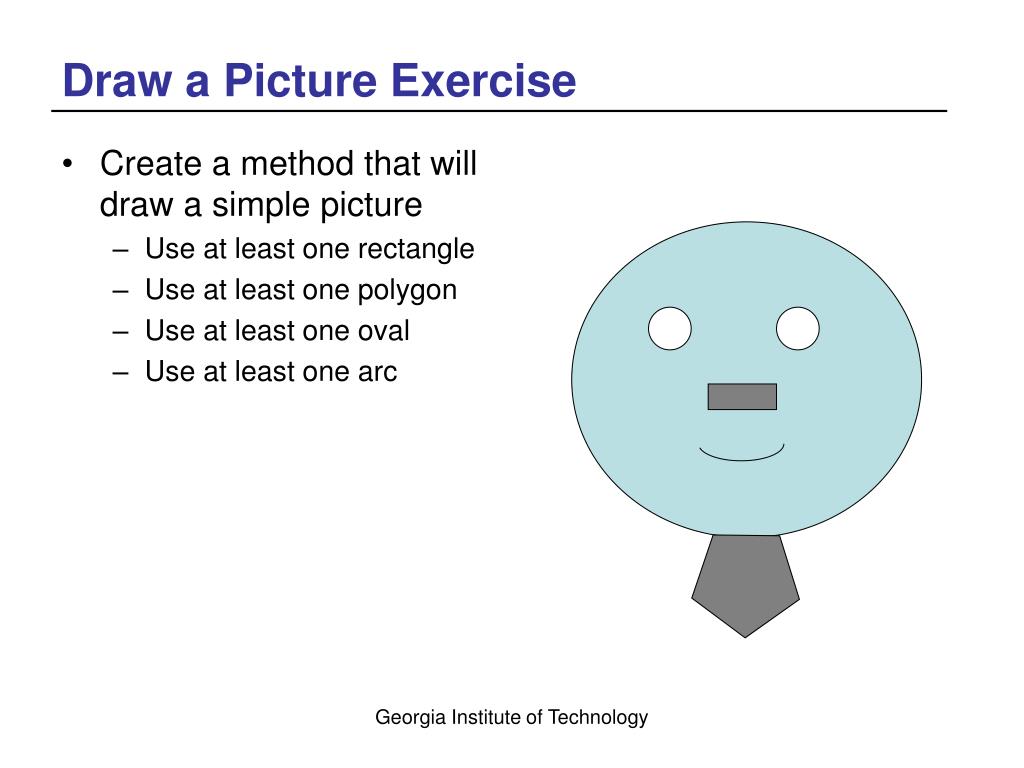 Draw a Picture Exercise

• Create a method that will draw a simple picture
  – Use at least one rectangle
  – Use at least one polygon
  – Use at least one oval
  – Use at least one arc

Georgia Institute of Technology